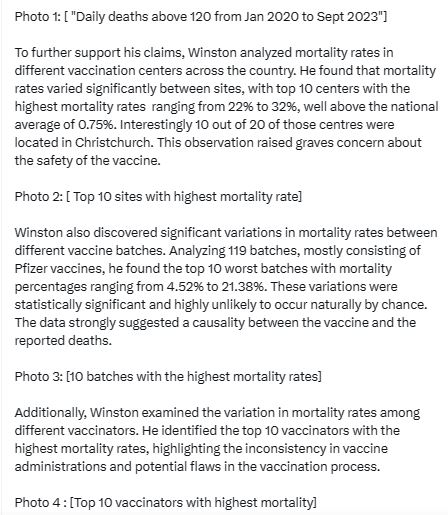 Photo 1: [ "Daily deaths above 120 from Jan 2020 to Sept 2023"]

To further support his claims, Winston analyzed mortality rates in different vaccination centers across the country. He found that mortality rates varied significantly between sites, with top 10 centers with the highest mortality rates ranging from 22% to 32%, well above the national average of 0.75%. Interestingly 10 out of 20 of those centres were located in Christchurch. This observation raised graves concern about the safety of the vaccine.

Photo 2: [ Top 10 sites with highest mortality rate]

Winston also discovered significant variations in mortality rates between different vaccine batches. Analyzing 119 batches, mostly consisting of Pfizer vaccines, he found the top 10 worst batches with mortality percentages ranging from 4.52% to 21.38%. These variations were statistically significant and highly unlikely to occur naturally by chance. The data strongly suggested a causality between the vaccine and the reported deaths.

Photo 3: [10 batches with the highest mortality rates]

Additionally, Winston examined the variation in mortality rates among different vaccinators. He identified the top 10 vaccinators with the highest mortality rates, highlighting the inconsistency in vaccine administrations and potential flaws in the vaccination process.

Photo 4 : [Top 10 vaccinators with highest mortality]